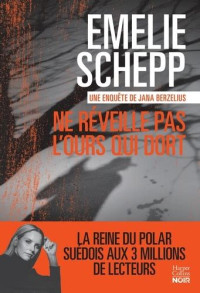 EMELIE SCHEPP

UNE ENQUÊTE DE JANA BERZELIUS

NE RÉVEILLE PAS L'OURS QUI DORT

LA REINE DU POLAR SUÉDOIS AUX 3 MILLIONS DE LECTEURS

Harper Collins NOIR